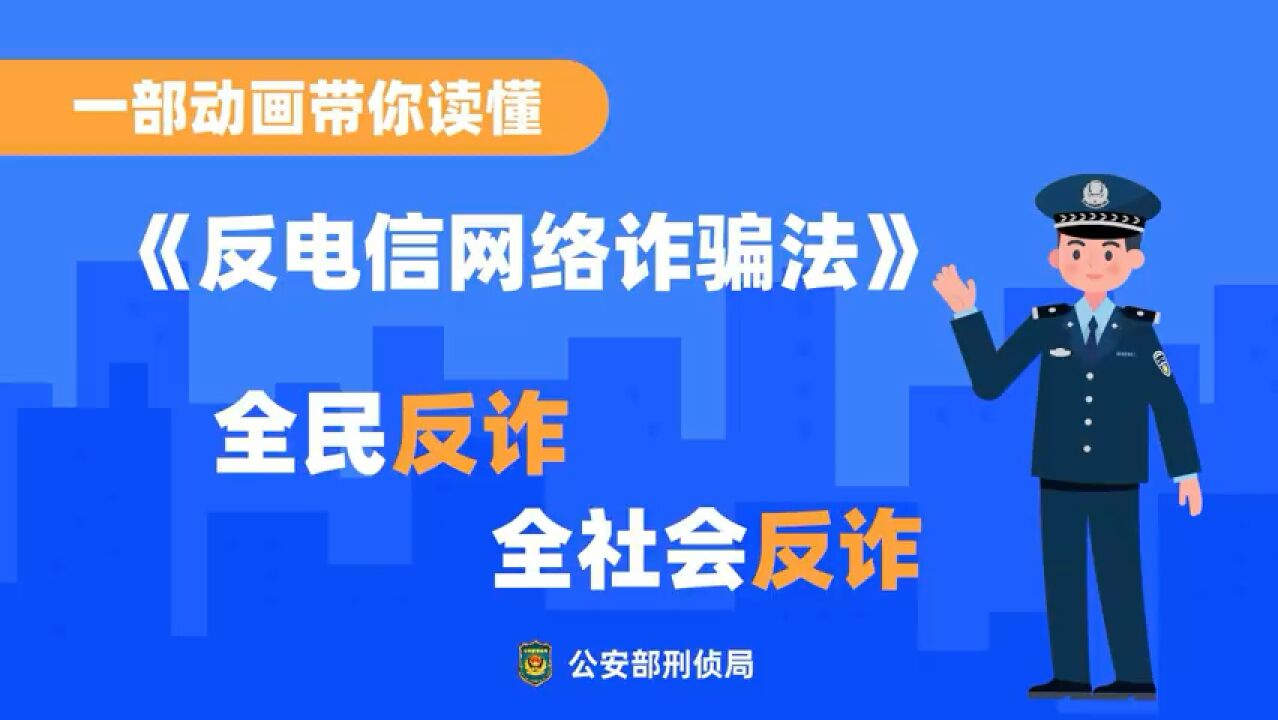 一部动画带你读懂

《反电信网络诈骗法》

全民反诈

全社会反诈

公安部刑侦局